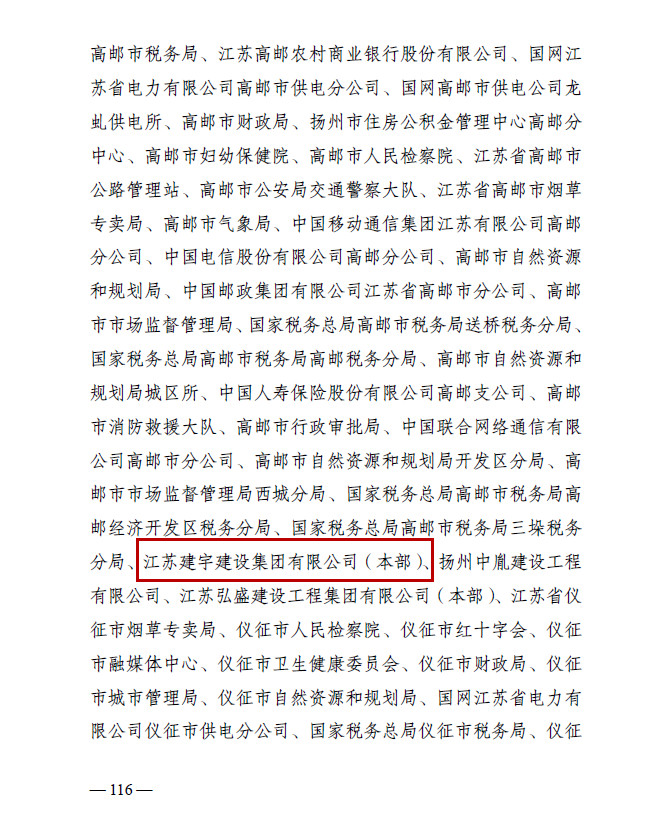 高邮市税务局、江苏高邮农村商业银行股份有限公司、国网江苏省电力有限公司高邮市供电分公司、国网高邮市供电公司龙虬供电所、高邮市财政局、扬州市住房公积金管理中心高邮分中心、高邮市妇幼保健院、高邮市人民检察院、江苏省高邮市公路管理站、高邮市公安局交通警察大队、江苏省高邮市烟草专卖局、高邮市气象局、中国移动通信集团江苏有限公司高邮分公司、中国电信股份有限公司高邮分公司、高邮市自然资源和规划局、中国邮政集团有限公司江苏省高邮市分公司、高邮市市场监督管理局、国家税务总局高邮市税务局送桥税务分局、国家税务总局高邮市税务局高邮税务分局、高邮市自然资源和规划局城区所、中国人寿保险股份有限公司高邮支公司、高邮市消防救援大队、高邮市行政审批局、中国联合网络通信有限公司高邮市分公司、高邮市自然资源和规划局开发区分局、高邮市市场监督管理局西城分局、国家税务总局高邮市税务局高邮经济开发区税务分局、国家税务总局高邮市税务局三垛税务分局、江苏建宇建设集团有限公司（本部）、扬州中胤建设工程有限公司、江苏弘盛建设工程集团有限公司（本部）、江苏省仪征市烟草专卖局、仪征市人民检察院、仪征市红十字会、仪征市融媒体中心、仪征市卫生健康委员会、仪征市财政局、仪征市城市管理局、仪征市自然资源和规划局、国网江苏省电力有限公司仪征市供电分公司、国家税务总局仪征市税务局、仪征

— 116 —